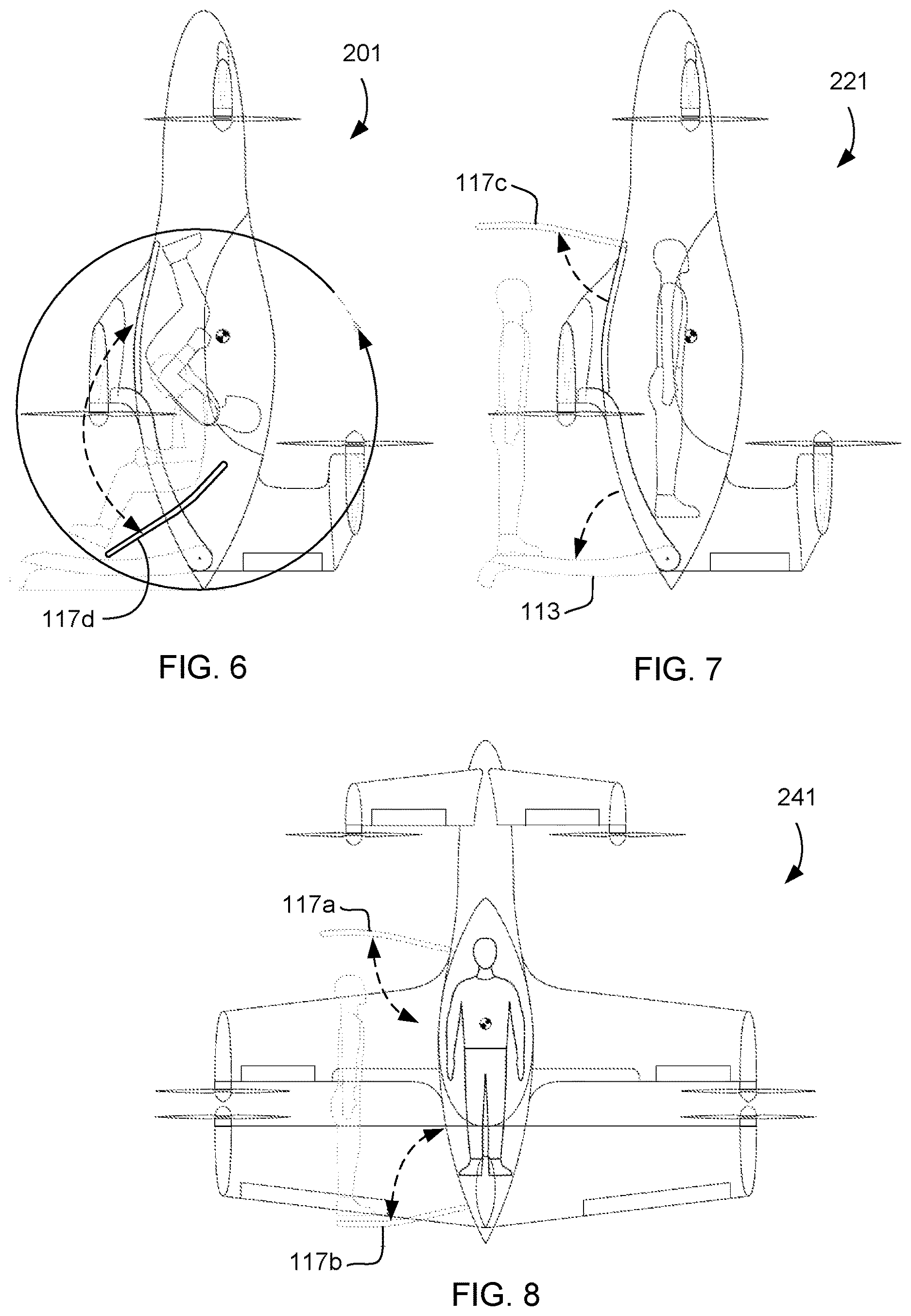 201

117d

FIG. 6

221

117c

113

FIG. 7

241

117a

117b

FIG. 8